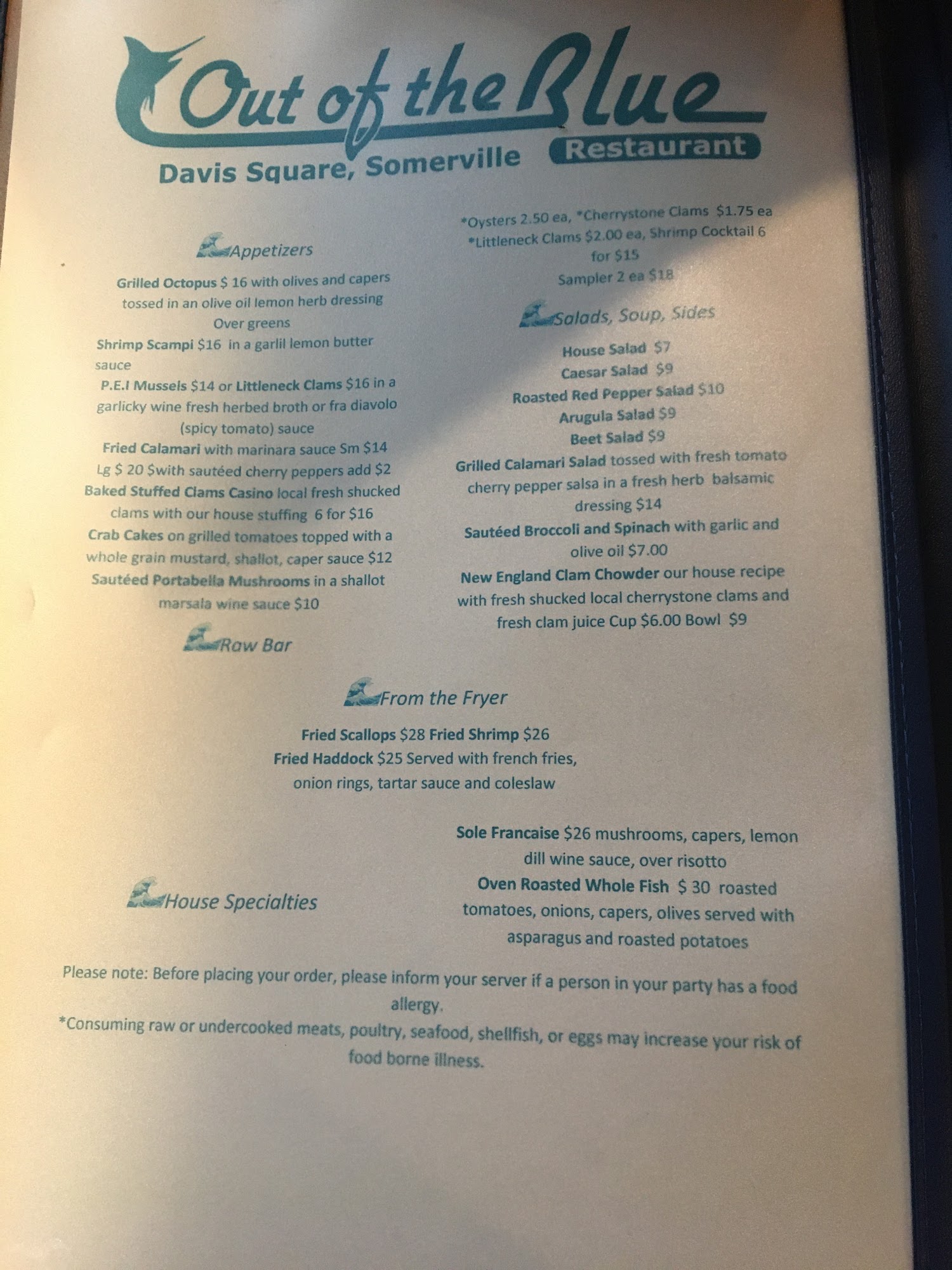 Out of the Blue

Restaurant

Davis Square, Somerville

Appetizers

Grilled Octopus $ 16 with olives and capers tossed in an olive oil lemon herb dressing Over greens

Shrimp Scampi $16 in a garlil lemon butter sauce

P.E.I Mussels $14 or Littleneck Clams $16 in a garlicky wine fresh herbed broth or fra diavolo (spicy tomato) sauce

Fried Calamari with marinara sauce Sm $14 Lg $ 20 $with sautéed cherry peppers add $2

Baked Stuffed Clams Casino local fresh shucked clams with our house stuffing 6 for $16

Crab Cakes on grilled tomatoes topped with a whole grain mustard, shallot, caper sauce $12

Sautéed Portabella Mushrooms in a shallot marsala wine sauce $10

Raw Bar

*Oysters 2.50 ea, *Cherrystone Clams $1.75 ea

*Littleneck Clams $2.00 ea, Shrimp Cocktail 6 for $15

Sampler 2 ea $18

Salads, Soup, Sides

House Salad $7

Caesar Salad $9

Roasted Red Pepper Salad $10

Arugula Salad $9

Beet Salad $9

Grilled Calamari Salad tossed with fresh tomato cherry pepper salsa in a fresh herb balsamic dressing $14

Sautéed Broccoli and Spinach with garlic and olive oil $7.00

New England Clam Chowder our house recipe with fresh shucked local cherrystone clams and fresh clam juice Cup $6.00 Bowl $9

From the Fryer

Fried Scallops $28 Fried Shrimp $26

Fried Haddock $25 Served with french fries, onion rings, tartar sauce and coleslaw

House Specialties

Sole Francaise $26 mushrooms, capers, lemon dill wine sauce, over risotto

Oven Roasted Whole Fish $ 30 roasted tomatoes, onions, capers, olives served with asparagus and roasted potatoes

Please note: Before placing your order, please inform your server if a person in your party has a food allergy.

*Consuming raw or undercooked meats, poultry, seafood, shellfish, or eggs may increase your risk of food borne illness.